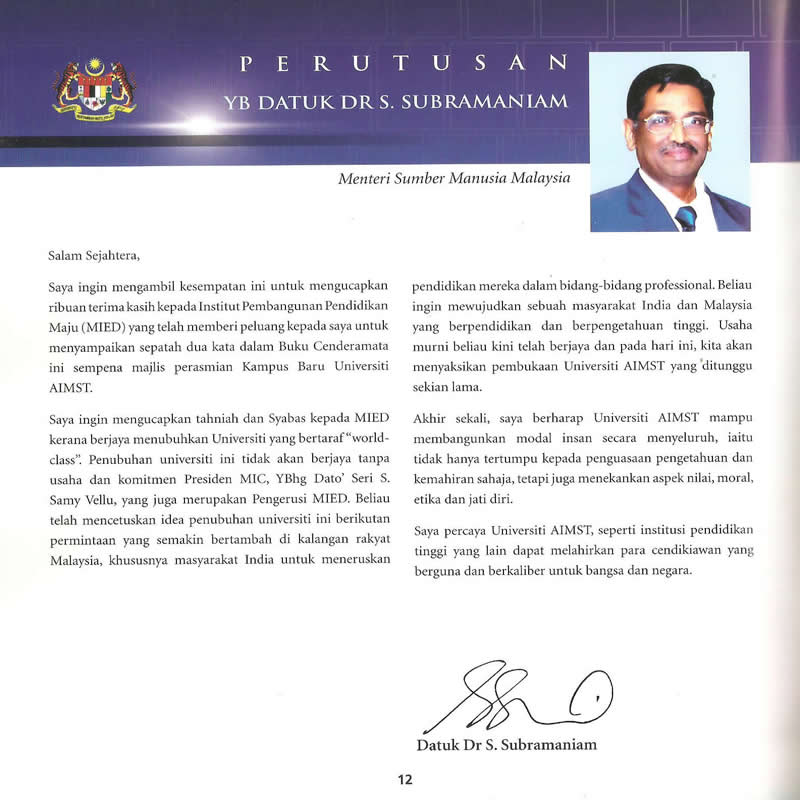 PERUTUSAN
YB DATUK DR S. SUBRAMANIAM

Menteri Sumber Manusia Malaysia

Salam Sejahtera,

Saya ingin mengambil kesempatan ini untuk mengucapkan ribuan terima kasih kepada Institut Pembangunan Pendidikan Maju (MIED) yang telah memberi peluang kepada saya untuk menyampaikan sepatah dua kata dalam Buku Cenderamata ini sempena majlis perasmian Kampus Baru Universiti AIMST.

Saya ingin mengucapkan tahniah dan Syabas kepada MIED kerana berjaya menubuhkan Universiti yang bertaraf "world-class". Penubuhan universiti ini tidak akan berjaya tanpa usaha dan komitmen Presiden MIC, YBhg Dato' Seri S. Samy Vellu, yang juga merupakan Pengerusi MIED. Beliau telah mencetuskan idea penubuhan universiti ini berikutan permintaan yang semakin bertambah di kalangan rakyat Malaysia, khususnya masyarakat India untuk meneruskan pendidikan mereka dalam bidang-bidang professional. Beliau ingin mewujudkan sebuah masyarakat India dan Malaysia yang berpendidikan dan berpengetahuan tinggi. Usaha murni beliau kini telah berjaya dan pada hari ini, kita akan menyaksikan pembukaan Universiti AIMST yang ditunggu sekian lama.

Akhir sekali, saya berharap Universiti AIMST mampu membangunkan modal insan secara menyeluruh, iaitu tidak hanya tertumpu kepada penguasaan pengetahuan dan kemahiran sahaja, tetapi juga menekankan aspek nilai, moral, etika dan jati diri.

Saya percaya Universiti AIMST, seperti institusi pendidikan tinggi yang lain dapat melahirkan para cendikiawan yang berguna dan berkaliber untuk bangsa dan negara.

Datuk Dr S. Subramaniam

12